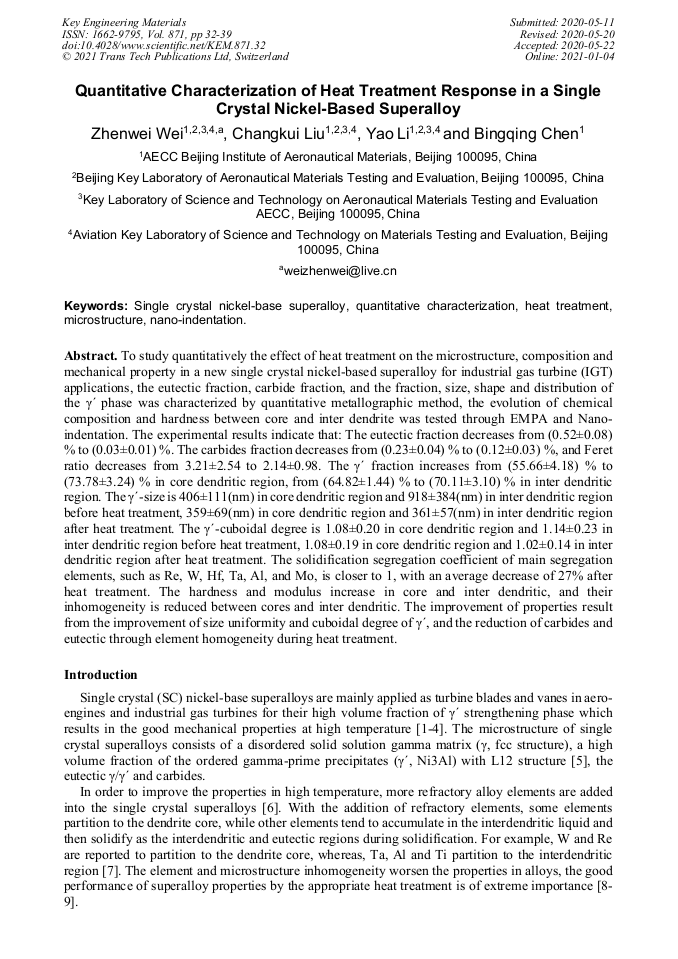 Key Engineering Materials
ISSN: 1662-9795, Vol. 871, pp 32-39
doi:10.4028/www.scientific.net/KEM.871.32
© 2021 Trans Tech Publications Ltd, Switzerland

Submitted: 2020-05-11
Revised: 2020-05-20
Accepted: 2020-05-22
Online: 2021-01-04

Quantitative Characterization of Heat Treatment Response in a Single Crystal Nickel-Based Superalloy

Zhenwei Wei$^{1,2,3,4,a}$, Changkui Liu$^{1,2,3,4}$, Yao Li$^{1,2,3,4}$ and Bingqing Chen$^{1}$

$^{1}$AECC Beijing Institute of Aeronautical Materials, Beijing 100095, China

$^{2}$Beijing Key Laboratory of Aeronautical Materials Testing and Evaluation, Beijing 100095, China

$^{3}$Key Laboratory of Science and Technology on Aeronautical Materials Testing and Evaluation AECC, Beijing 100095, China

$^{4}$Aviation Key Laboratory of Science and Technology on Materials Testing and Evaluation, Beijing 100095, China

$^{a}$weizhenwei@live.cn

Keywords: Single crystal nickel-base superalloy, quantitative characterization, heat treatment, microstructure, nano-indentation.

Abstract. To study quantitatively the effect of heat treatment on the microstructure, composition and mechanical property in a new single crystal nickel-based superalloy for industrial gas turbine (IGT) applications, the eutectic fraction, carbide fraction, and the fraction, size, shape and distribution of the γ´ phase was characterized by quantitative metallographic method, the evolution of chemical composition and hardness between core and inter dendrite was tested through EMPA and Nano-indentation. The experimental results indicate that: The eutectic fraction decreases from (0.52±0.08) % to (0.03±0.01) %. The carbides fraction decreases from (0.23±0.04) % to (0.12±0.03) %, and Feret ratio decreases from 3.21±2.54 to 2.14±0.98. The γ´ fraction increases from (55.66±4.18) % to (73.78±3.24) % in core dendritic region, from (64.82±1.44) % to (70.11±3.10) % in inter dendritic region. The γ´-size is 406±111(nm) in core dendritic region and 918±384(nm) in inter dendritic region before heat treatment, 359±69(nm) in core dendritic region and 361±57(nm) in inter dendritic region after heat treatment. The γ´-cuboidal degree is 1.08±0.20 in core dendritic region and 1.14±0.23 in inter dendritic region before heat treatment, 1.08±0.19 in core dendritic region and 1.02±0.14 in inter dendritic region after heat treatment. The solidification segregation coefficient of main segregation elements, such as Re, W, Hf, Ta, Al, and Mo, is closer to 1, with an average decrease of 27% after heat treatment. The hardness and modulus increase in core and inter dendritic, and their inhomogeneity is reduced between cores and inter dendritic. The improvement of properties result from the improvement of size uniformity and cuboidal degree of γ´, and the reduction of carbides and eutectic through element homogeneity during heat treatment.

Introduction

Single crystal (SC) nickel-base superalloys are mainly applied as turbine blades and vanes in aero-engines and industrial gas turbines for their high volume fraction of γ´ strengthening phase which results in the good mechanical properties at high temperature [1-4]. The microstructure of single crystal superalloys consists of a disordered solid solution gamma matrix (γ, fcc structure), a high volume fraction of the ordered gamma-prime precipitates (γ´, Ni3Al) with L12 structure [5], the eutectic γ/γ´ and carbides.

In order to improve the properties in high temperature, more refractory alloy elements are added into the single crystal superalloys [6]. With the addition of refractory elements, some elements partition to the dendrite core, while other elements tend to accumulate in the interdendritic liquid and then solidify as the interdendritic and eutectic regions during solidification. For example, W and Re are reported to partition to the dendrite core, whereas, Ta, Al and Ti partition to the interdendritic region [7]. The element and microstructure inhomogeneity worsen the properties in alloys, the good performance of superalloy properties by the appropriate heat treatment is of extreme importance [8-9].